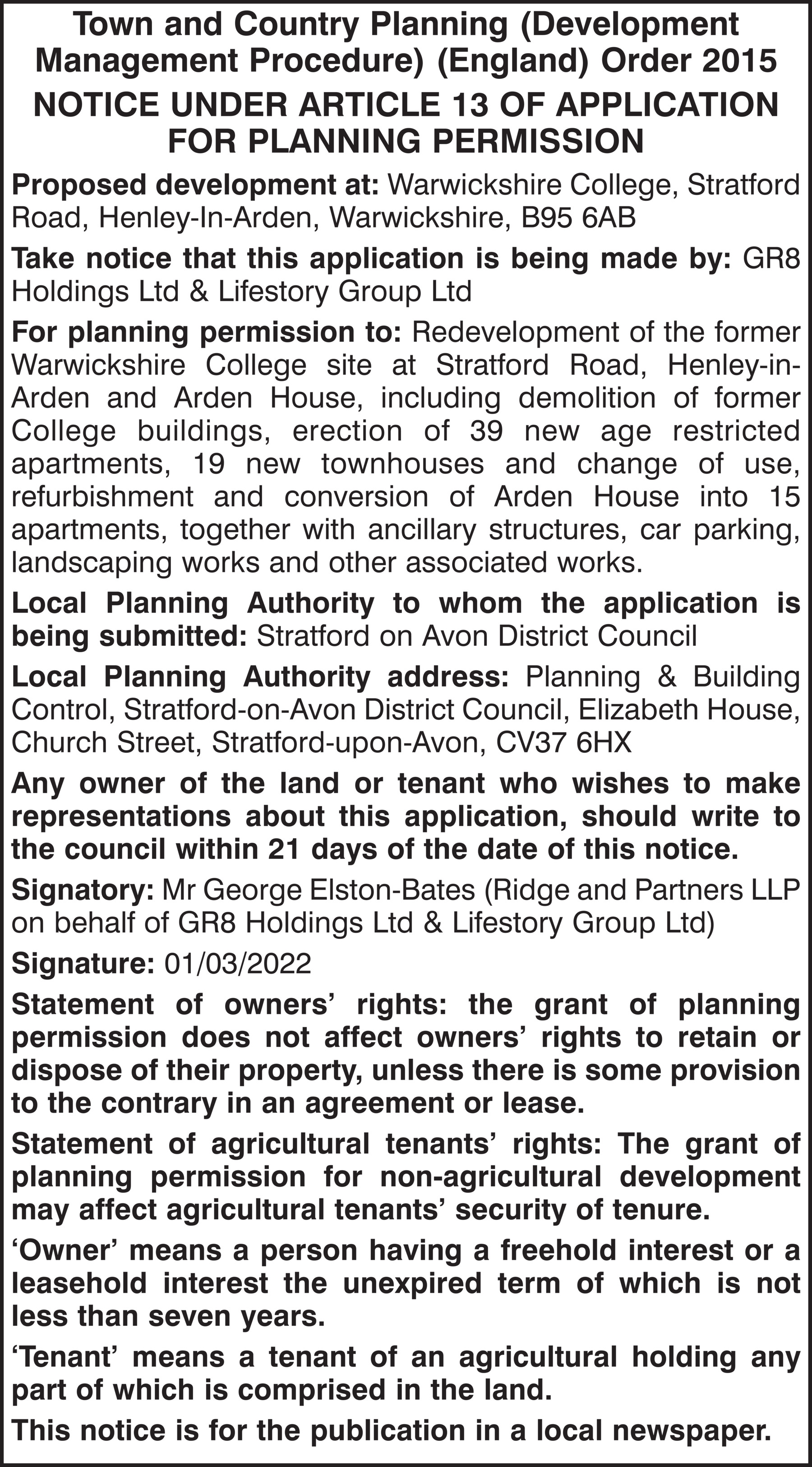 Town and Country Planning (Development Management Procedure) (England) Order 2015

NOTICE UNDER ARTICLE 13 OF APPLICATION FOR PLANNING PERMISSION

Proposed development at: Warwickshire College, Stratford Road, Henley-In-Arden, Warwickshire, B95 6AB

Take notice that this application is being made by: GR8 Holdings Ltd & Lifestory Group Ltd

For planning permission to: Redevelopment of the former Warwickshire College site at Stratford Road, Henley-in-Arden and Arden House, including demolition of former College buildings, erection of 39 new age restricted apartments, 19 new townhouses and change of use, refurbishment and conversion of Arden House into 15 apartments, together with ancillary structures, car parking, landscaping works and other associated works.

Local Planning Authority to whom the application is being submitted: Stratford on Avon District Council

Local Planning Authority address: Planning & Building Control, Stratford-on-Avon District Council, Elizabeth House, Church Street, Stratford-upon-Avon, CV37 6HX

Any owner of the land or tenant who wishes to make representations about this application, should write to the council within 21 days of the date of this notice.

Signatory: Mr George Elston-Bates (Ridge and Partners LLP on behalf of GR8 Holdings Ltd & Lifestory Group Ltd)

Signature: 01/03/2022

Statement of owners' rights: the grant of planning permission does not affect owners' rights to retain or dispose of their property, unless there is some provision to the contrary in an agreement or lease.

Statement of agricultural tenants' rights: The grant of planning permission for non-agricultural development may affect agricultural tenants' security of tenure.

'Owner' means a person having a freehold interest or a leasehold interest the unexpired term of which is not less than seven years.

'Tenant' means a tenant of an agricultural holding any part of which is comprised in the land.

This notice is for the publication in a local newspaper.